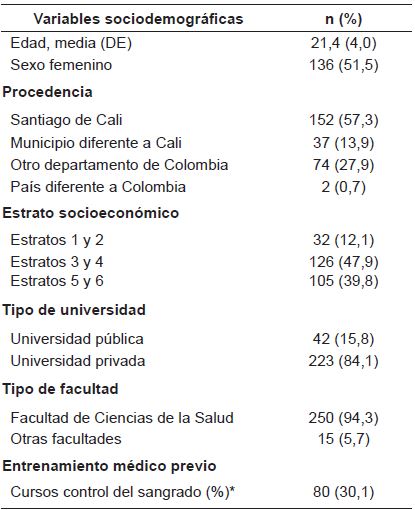 | Variables sociodemográficas | n (%) |
|---|---|
| Edad, media (DE) | 21,4 (4,0) |
| Sexo femenino | 136 (51,5) |
| **Procedencia** | |
| Santiago de Cali | 152 (57,3) |
| Municipio diferente a Cali | 37 (13,9) |
| Otro departamento de Colombia | 74 (27,9) |
| País diferente a Colombia | 2 (0,7) |
| **Estrato socioeconómico** | |
| Estratos 1 y 2 | 32 (12,1) |
| Estratos 3 y 4 | 126 (47,9) |
| Estratos 5 y 6 | 105 (39,8) |
| **Tipo de universidad** | |
| Universidad pública | 42 (15,8) |
| Universidad privada | 223 (84,1) |
| **Tipo de facultad** | |
| Facultad de Ciencias de la Salud | 250 (94,3) |
| Otras facultades | 15 (5,7) |
| **Entrenamiento médico previo** | |
| Cursos control del sangrado (%)* | 80 (30,1) |